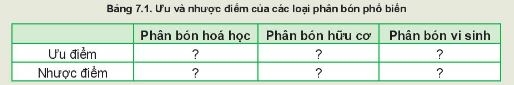 Bảng 7.1. Ưu và nhược điểm của các loại phân bón phổ biến

| | Phân bón hoá học | Phân bón hữu cơ | Phân bón vi sinh |
|---|---|---|---|
| Ưu điểm | ? | ? | ? |
| Nhược điểm | ? | ? | ? |